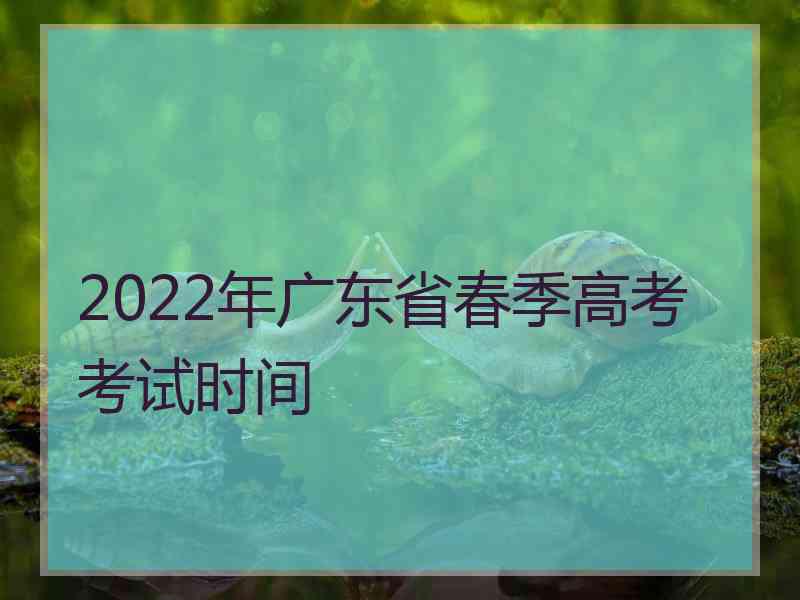 2022年广东省春季高考考试时间